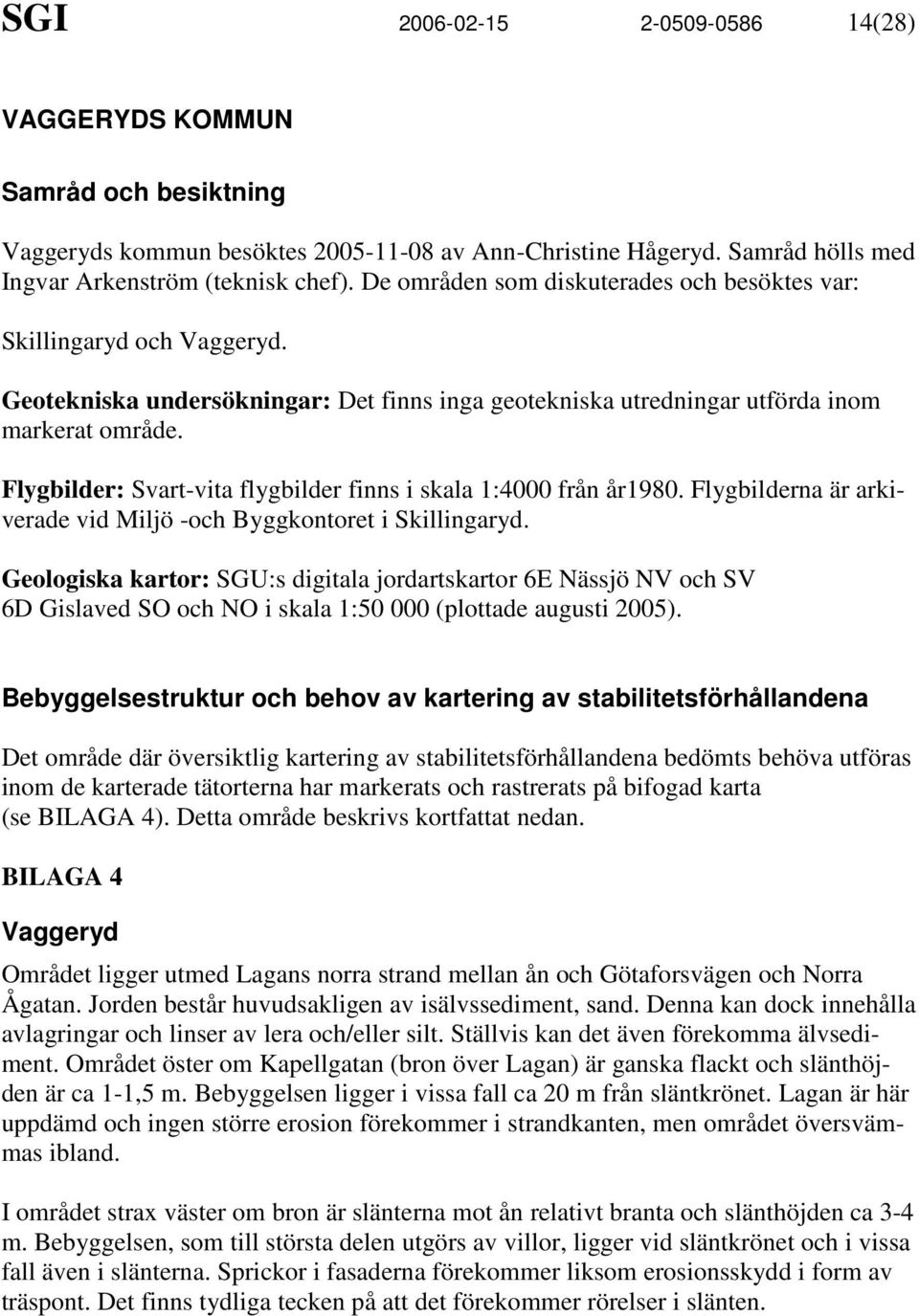 SGI 2006-02-15 2-0509-0586 14(28)

VAGGERYDS KOMMUN

Samråd och besiktning

Vaggeryds kommun besöktes 2005-11-08 av Ann-Christine Hågeryd. Samråd hölls med Ingvar Arkenström (teknisk chef). De områden som diskuterades och besöktes var:

Skillingaryd och Vaggeryd.

Geotekniska undersökningar: Det finns inga geotekniska utredningar utförda inom markerat område.

Flygbilder: Svart-vita flygbilder finns i skala 1:4000 från år1980. Flygbilderna är arkiverade vid Miljö -och Byggkontoret i Skillingaryd.

Geologiska kartor: SGU:s digitala jordartskartor 6E Nässjö NV och SV 6D Gislaved SO och NO i skala 1:50 000 (plottade augusti 2005).

Bebyggelsestruktur och behov av kartering av stabilitetsförhållandena

Det område där översiktlig kartering av stabilitetsförhållandena bedömts behöva utföras inom de karterade tätorterna har markerats och rastrerats på bifogad karta (se BILAGA 4). Detta område beskrivs kortfattat nedan.

BILAGA 4

Vaggeryd

Området ligger utmed Lagans norra strand mellan ån och Götaforsvägen och Norra Ågatan. Jorden består huvudsakligen av isälvssediment, sand. Denna kan dock innehålla avlagringar och linser av lera och/eller silt. Ställvis kan det även förekomma älvsediment. Området öster om Kapellgatan (bron över Lagan) är ganska flackt och slänthöjden är ca 1-1,5 m. Bebyggelsen ligger i vissa fall ca 20 m från släntkrönet. Lagan är här uppdämd och ingen större erosion förekommer i strandkanten, men området översvämmas ibland.

I området strax väster om bron är slänterna mot ån relativt branta och slänthöjden ca 3-4 m. Bebyggelsen, som till största delen utgörs av villor, ligger vid släntkrönet och i vissa fall även i slänterna. Sprickor i fasaderna förekommer liksom erosionsskydd i form av träspont. Det finns tydliga tecken på att det förekommer rörelser i slänten.